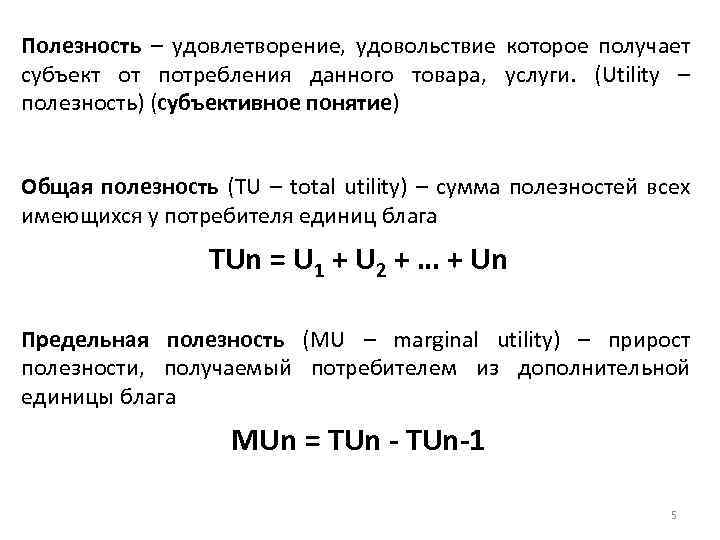 Полезность – удовлетворение, удовольствие которое получает субъект от потребления данного товара, услуги. (Utility – полезность) (субъективное понятие)

Общая полезность (TU – total utility) – сумма полезностей всех имеющихся у потребителя единиц блага

$TUn = U_1 + U_2 + ... + Un$

Предельная полезность (MU – marginal utility) – прирост полезности, получаемый потребителем из дополнительной единицы блага

$MUn = TUn - TUn-1$

5